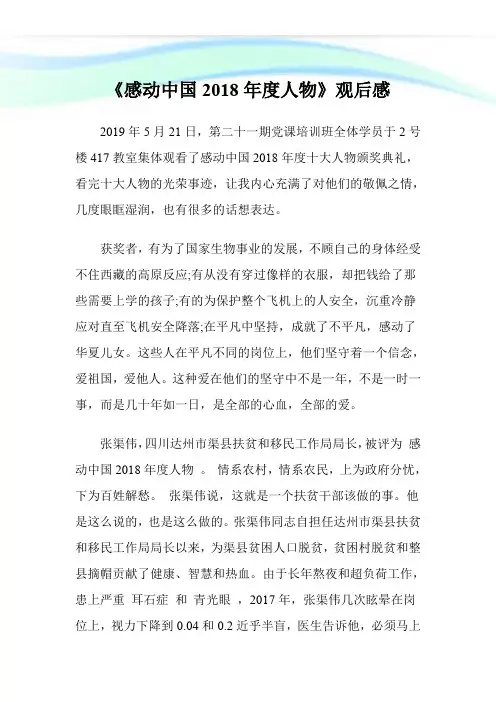 《感动中国 2018 年度人物》观后感

2019 年 5 月 21 日，第二十一期党课培训班全体学员于 2 号楼 417 教室集体观看了感动中国 2018 年度十大人物颁奖典礼，看完十大人物的光荣事迹，让我内心充满了对他们的敬佩之情，几度眼眶湿润，也有很多的话想表达。

获奖者，有为了国家生物事业的发展，不顾自己的身体经受不住西藏的高原反应;有从没有穿过像样的衣服，却把钱给了那些需要上学的孩子;有的为保护整个飞机上的人安全，沉重冷静应对直至飞机安全降落;在平凡中坚持，成就了不平凡，感动了华夏儿女。这些人在平凡不同的岗位上，他们坚守着一个信念，爱祖国，爱他人。这种爱在他们的坚守中不是一年，不是一时一事，而是几十年如一日，是全部的心血，全部的爱。

张渠伟，四川达州市渠县扶贫和移民工作局局长，被评为 感动中国 2018 年度人物 。 情系农村，情系农民，上为政府分忧，下为百姓解愁。 张渠伟说，这就是一个扶贫干部该做的事。他是这么说的，也是这么做的。张渠伟同志自担任达州市渠县扶贫和移民工作局局长以来，为渠县贫困人口脱贫，贫困村脱贫和整县摘帽贡献了健康、智慧和热血。由于长年熬夜和超负荷工作，患上严重 耳石症 和 青光眼 ，2017 年，张渠伟几次眩晕在岗位上，视力下降到 0.04 和 0.2 近乎半盲，医生告诉他，必须马上